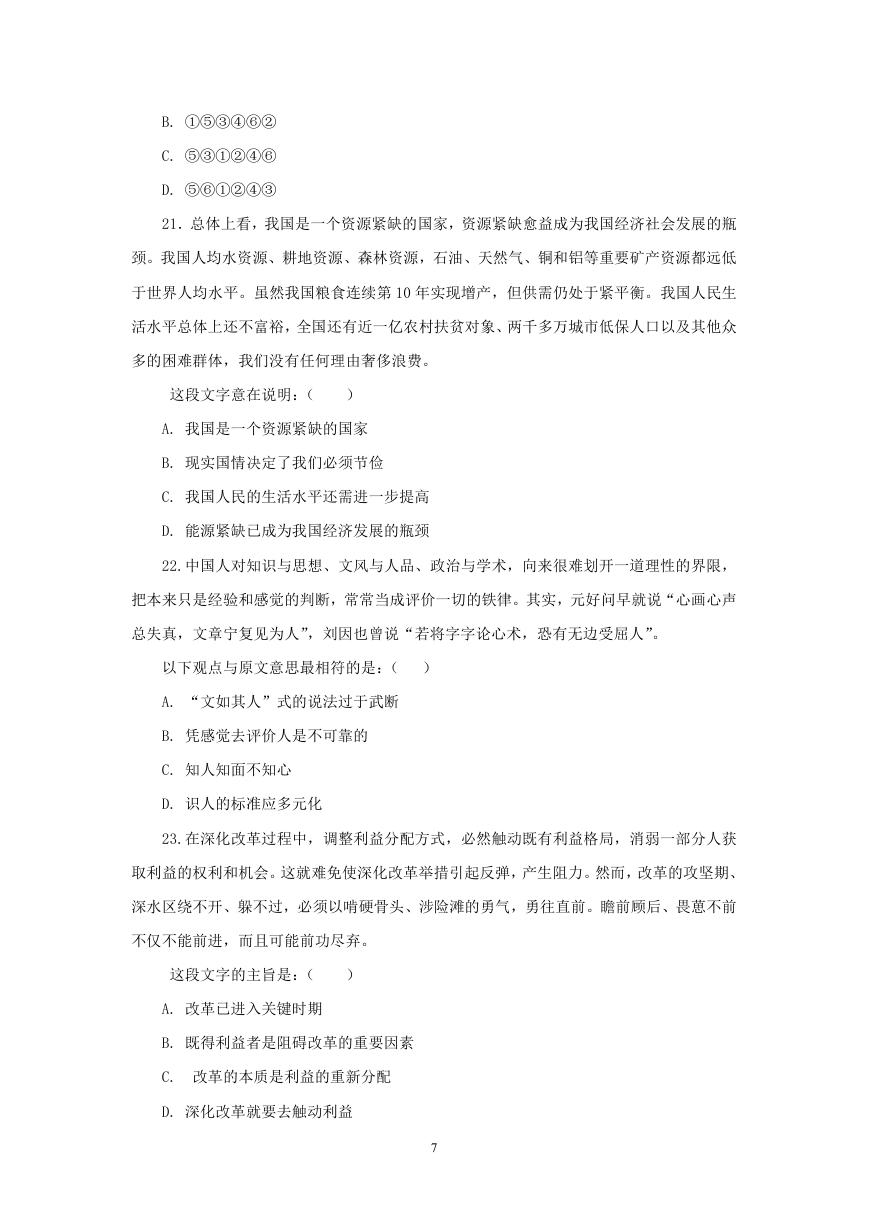 B. ①⑤③④⑥②

C. ⑤③①②④⑥

D. ⑤⑥①②④③

21. 总体上看，我国是一个资源紧缺的国家，资源紧缺愈益成为我国经济社会发展的瓶颈。我国人均水资源、耕地资源、森林资源，石油、天然气、铜和铝等重要矿产资源都远低于世界人均水平。虽然我国粮食连续第 10 年实现增产，但供需仍处于紧平衡。我国人民生活水平总体上还不富裕，全国还有近一亿农村扶贫对象、两千多万城市低保人口以及其他众多的困难群体，我们没有任何理由奢侈浪费。

这段文字意在说明：（　　）

A. 我国是一个资源紧缺的国家

B. 现实国情决定了我们必须节俭

C. 我国人民的生活水平还需进一步提高

D. 能源紧缺已成为我国经济发展的瓶颈

22.中国人对知识与思想、文风与人品、政治与学术，向来很难划开一道理性的界限，把本来只是经验和感觉的判断，常常当成评价一切的铁律。其实，元好问早就说“心画心声总失真，文章宁复见为人”，刘因也曾说“若将字字论心术，恐有无边受屈人”。

以下观点与原文意思最相符的是：（　　）

A. “文如其人”式的说法过于武断

B. 凭感觉去评价人是不可靠的

C. 知人知面不知心

D. 识人的标准应多元化

23.在深化改革过程中，调整利益分配方式，必然触动既有利益格局，消弱一部分人获取利益的权利和机会。这就难免使深化改革举措引起反弹，产生阻力。然而，改革的攻坚期、深水区绕不开、躲不过，必须以啃硬骨头、涉险滩的勇气，勇往直前。瞻前顾后、畏葸不前不仅不能前进，而且可能前功尽弃。

这段文字的主旨是：（　　）

A. 改革已进入关键时期

B. 既得利益者是阻碍改革的重要因素

C. 改革的本质是利益的重新分配

D. 深化改革就要去触动利益

7